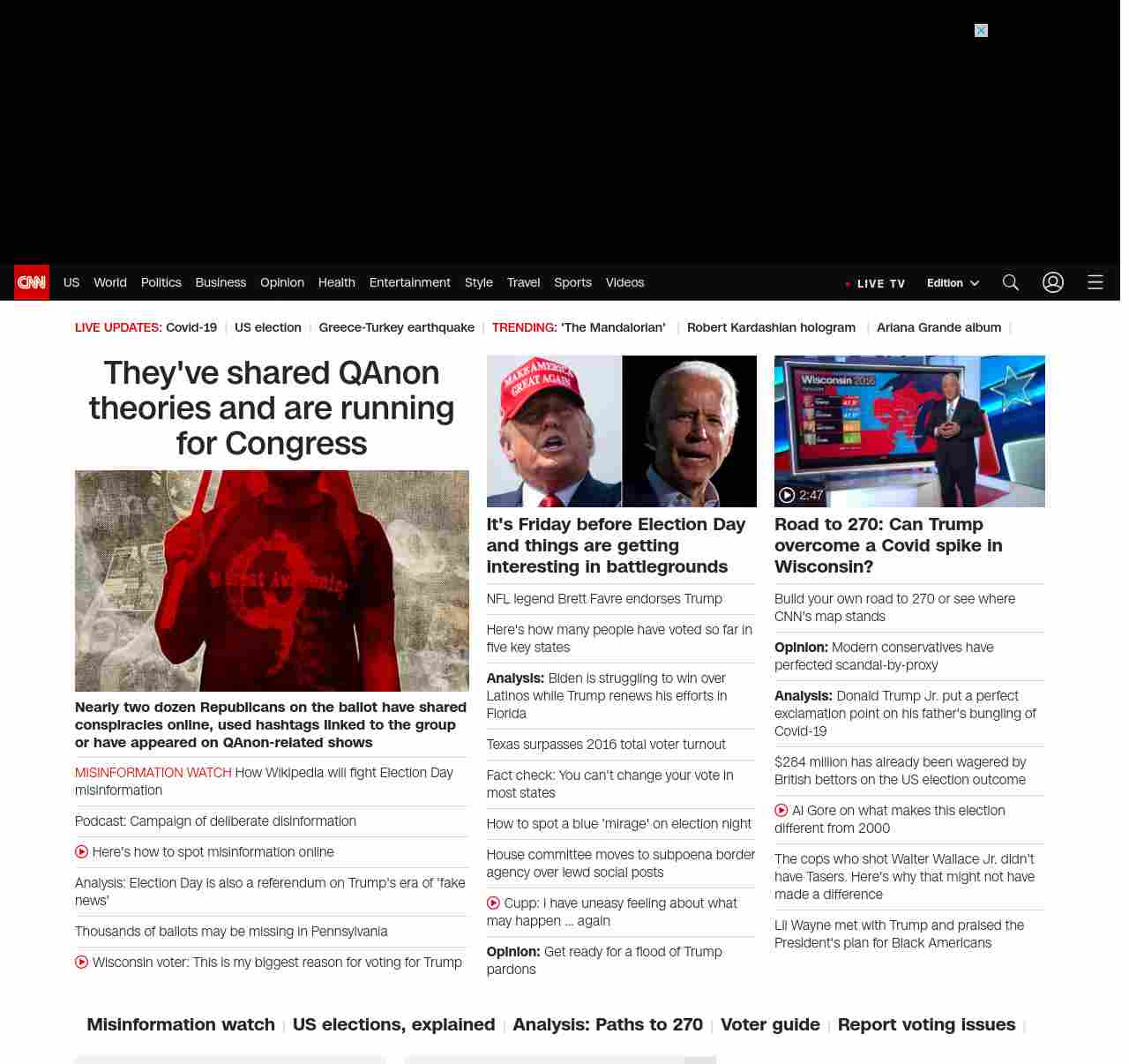 CNN US World Politics Business Opinion Health Entertainment Style Travel Sports Videos

LIVE TV Edition

LIVE UPDATES: Covid-19 | US election | Greece-Turkey earthquake | TRENDING: 'The Mandalorian' | Robert Kardashian hologram | Ariana Grande album |

They've shared QAnon theories and are running for Congress

Nearly two dozen Republicans on the ballot have shared conspiracies online, used hashtags linked to the group or have appeared on QAnon-related shows

MISINFORMATION WATCH How Wikipedia will fight Election Day misinformation

Podcast: Campaign of deliberate disinformation

Here's how to spot misinformation online

Analysis: Election Day is also a referendum on Trump's era of 'fake news'

Thousands of ballots may be missing in Pennsylvania

Wisconsin voter: This is my biggest reason for voting for Trump

MAKE AMERICA GREAT AGAIN

It's Friday before Election Day and things are getting interesting in battlegrounds

NFL legend Brett Favre endorses Trump

Here's how many people have voted so far in five key states

Analysis: Biden is struggling to win over Latinos while Trump renews his efforts in Florida

Texas surpasses 2016 total voter turnout

Fact check: You can't change your vote in most states

How to spot a blue 'mirage' on election night

House committee moves to subpoena border agency over lewd social posts

Cupp: I have uneasy feeling about what may happen ... again

Opinion: Get ready for a flood of Trump pardons

Wisconsin 2016

2:47

Road to 270: Can Trump overcome a Covid spike in Wisconsin?

Build your own road to 270 or see where CNN's map stands

Opinion: Modern conservatives have perfected scandal-by-proxy

Analysis: Donald Trump Jr. put a perfect exclamation point on his father's bungling of Covid-19

$284 million has already been wagered by British bettors on the US election outcome

Al Gore on what makes this election different from 2000

The cops who shot Walter Wallace Jr. didn't have Tasers. Here's why that might not have made a difference

Lil Wayne met with Trump and praised the President's plan for Black Americans

Misinformation watch | US elections, explained | Analysis: Paths to 270 | Voter guide | Report voting issues |